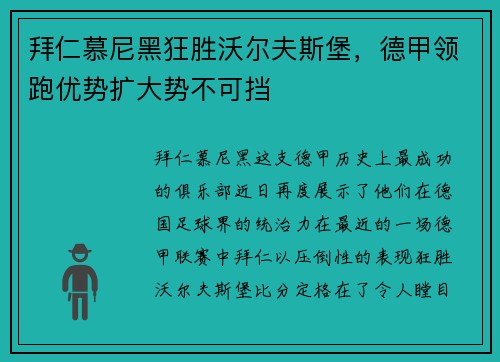 拜仁慕尼黑狂胜沃尔夫斯堡，德甲领跑优势扩大势不可挡

拜仁慕尼黑这支德甲历史上最成功的俱乐部近日再度展示了他们在德国足球界的统治力在最近的一场德甲联赛中拜仁以压倒性的表现狂胜沃尔夫斯堡比分定格在了令人瞠目